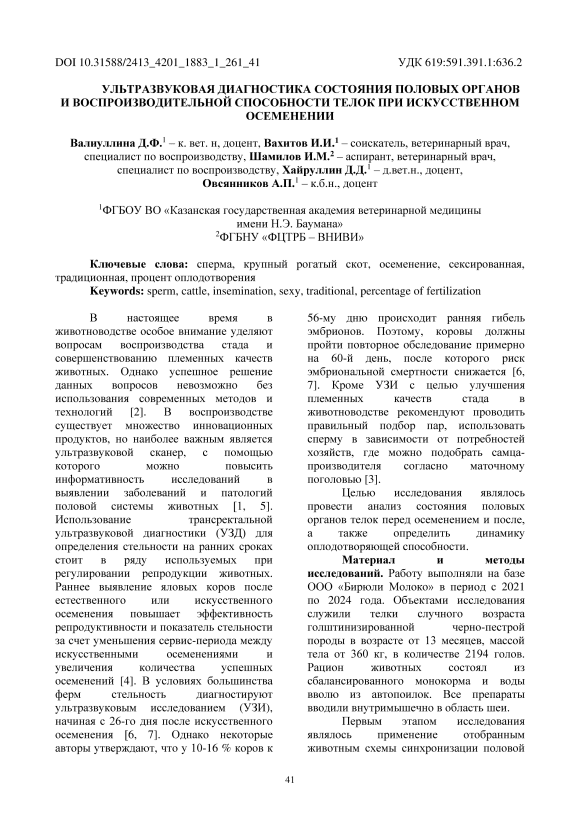 DOI 10.31588/2413_4201_1883_1_261_41 УДК 619:591.391.1:636.2

УЛЬТРАЗВУКОВАЯ ДИАГНОСТИКА СОСТОЯНИЯ ПОЛОВЫХ ОРГАНОВ И ВОСПРОИЗВОДИТЕЛЬНОЙ СПОСОБНОСТИ ТЕЛОК ПРИ ИСКУССТВЕННОМ ОСЕМЕНЕНИИ

Валиуллина Д.Ф.$^1$ – к. вет. н, доцент, Вахитов И.И.$^1$ – соискатель, ветеринарный врач, специалист по воспроизводству, Шамилов И.М.$^2$ – аспирант, ветеринарный врач, специалист по воспроизводству, Хайруллин Д.Д.$^1$ – д.вет.н., доцент, Овсянников А.П.$^1$ – к.б.н., доцент

$^1$ФГБОУ ВО «Казанская государственная академия ветеринарной медицины имени Н.Э. Баумана»
$^2$ФГБНУ «ФЦТРБ – ВНИВИ»

Ключевые слова: сперма, крупный рогатый скот, осеменение, сексированная, традиционная, процент оплодотворения
Keywords: sperm, cattle, insemination, sexy, traditional, percentage of fertilization

В настоящее время в животноводстве особое внимание уделяют вопросам воспроизводства стада и совершенствованию племенных качеств животных. Однако успешное решение данных вопросов невозможно без использования современных методов и технологий [2]. В воспроизводстве существует множество инновационных продуктов, но наиболее важным является ультразвуковой сканер, с помощью которого можно повысить информативность исследований в выявлении заболеваний и патологий половой системы животных [1, 5]. Использование трансректальной ультразвуковой диагностики (УЗД) для определения стельности на ранних сроках стоит в ряду используемых при регулировании репродукции животных. Раннее выявление яловых коров после естественного или искусственного осеменения повышает эффективность репродуктивности и показатель стельности за счет уменьшения сервис-периода между искусственными осеменениями и увеличения количества успешных осеменений [4]. В условиях большинства ферм стельность диагностируют ультразвуковым исследованием (УЗИ), начиная с 26-го дня после искусственного осеменения [6, 7]. Однако некоторые авторы утверждают, что у 10-16 % коров к 56-му дню происходит ранняя гибель эмбрионов. Поэтому, коровы должны пройти повторное обследование примерно на 60-й день, после которого риск эмбриональной смертности снижается [6, 7]. Кроме УЗИ с целью улучшения племенных качеств стада в животноводстве рекомендуют проводить правильный подбор пар, использовать сперму в зависимости от потребностей хозяйств, где можно подобрать самца-производителя согласно маточному поголовью [3].

Целью исследования являлось провести анализ состояния половых органов телок перед осеменением и после, а также определить динамику оплодотворяющей способности.

Материал и методы исследований. Работу выполняли на базе ООО «Бирюли Молоко» в период с 2021 по 2024 года. Объектами исследования служили телки случного возраста голштинизированной черно-пестрой породы в возрасте от 13 месяцев, массой тела от 360 кг, в количестве 2194 голов. Рацион животных состоял из сбалансированного монокорма и воды вволю из автопоилок. Все препараты вводили внутримышечно в область шеи.

Первым этапом исследования являлось применение отобранным животным схемы синхронизации половой

41